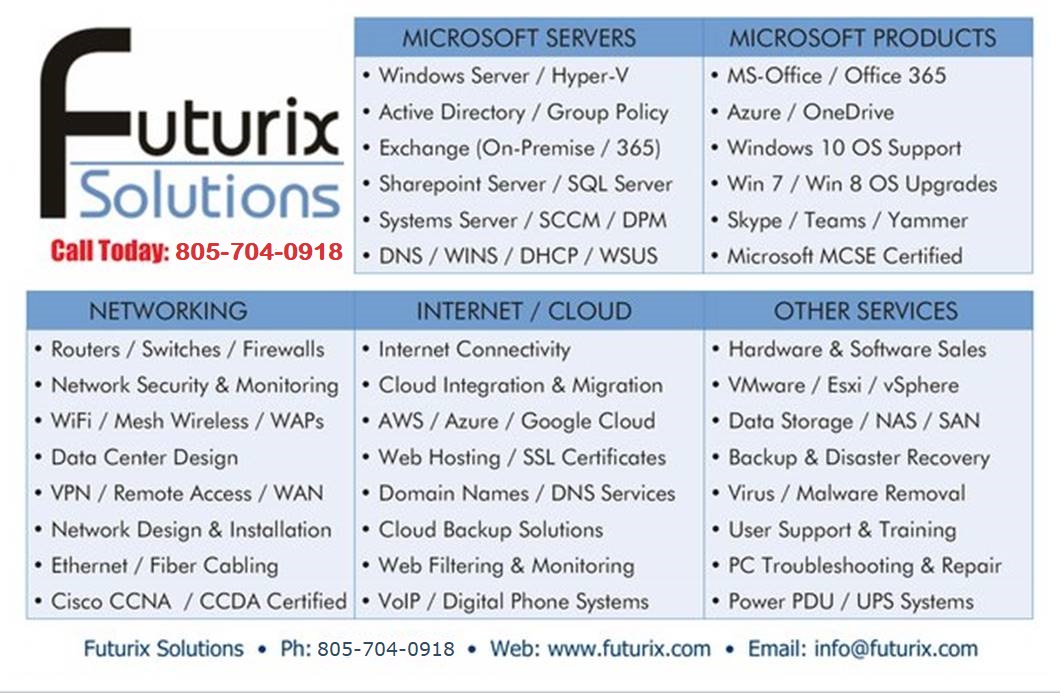 Futurix
Solutions

Call Today: 805-704-0918

MICROSOFT SERVERS
• Windows Server / Hyper-V
• Active Directory / Group Policy
• Exchange (On-Premise / 365)
• Sharepoint Server / SQL Server
• Systems Server / SCCM / DPM
• DNS / WINS / DHCP / WSUS

MICROSOFT PRODUCTS
• MS-Office / Office 365
• Azure / OneDrive
• Windows 10 OS Support
• Win 7 / Win 8 OS Upgrades
• Skype / Teams / Yammer
• Microsoft MCSE Certified

NETWORKING
• Routers / Switches / Firewalls
• Network Security & Monitoring
• WiFi / Mesh Wireless / WAPs
• Data Center Design
• VPN / Remote Access / WAN
• Network Design & Installation
• Ethernet / Fiber Cabling
• Cisco CCNA / CCDA Certified

INTERNET / CLOUD
• Internet Connectivity
• Cloud Integration & Migration
• AWS / Azure / Google Cloud
• Web Hosting / SSL Certificates
• Domain Names / DNS Services
• Cloud Backup Solutions
• Web Filtering & Monitoring
• VoIP / Digital Phone Systems

OTHER SERVICES
• Hardware & Software Sales
• VMware / Esxi / vSphere
• Data Storage / NAS / SAN
• Backup & Disaster Recovery
• Virus / Malware Removal
• User Support & Training
• PC Troubleshooting & Repair
• Power PDU / UPS Systems

Futurix Solutions • Ph: 805-704-0918 • Web: www.futurix.com • Email: info@futurix.com